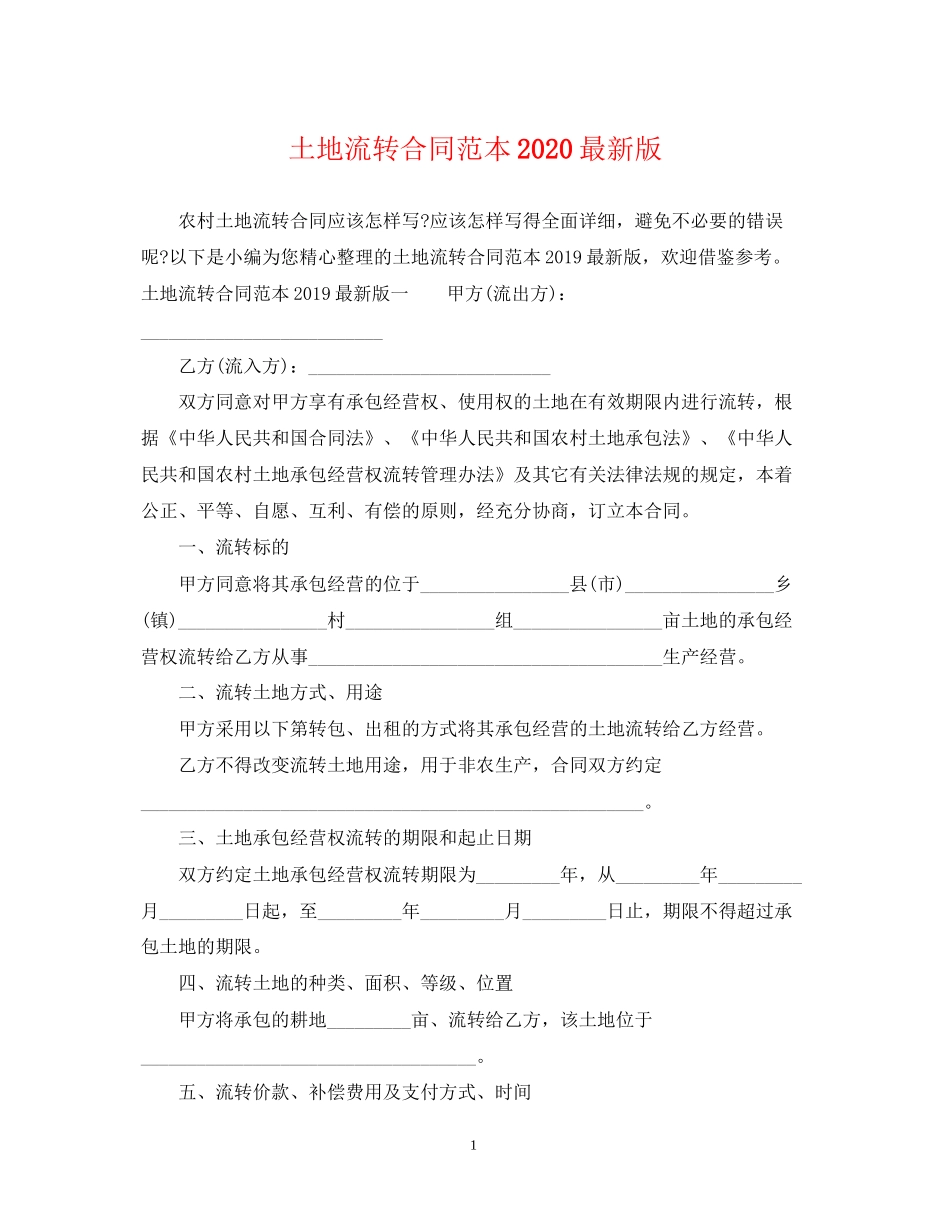 土地流转合同范本2020最新版

农村土地流转合同应该怎样写?应该怎样写得全面详细，避免不必要的错误呢?以下是小编为您精心整理的土地流转合同范本2019最新版，欢迎借鉴参考。土地流转合同范本2019最新版一 甲方(流出方)：____

乙方(流入方)：____

双方同意对甲方享有承包经营权、使用权的土地在有效期限内进行流转，根据《中华人民共和国合同法》、《中华人民共和国农村土地承包法》、《中华人民共和国农村土地承包经营权流转管理办法》及其它有关法律法规的规定，本着公正、平等、自愿、互利、有偿的原则，经充分协商，订立本合同。

一、流转标的

甲方同意将其承包经营的位于____县(市)____乡(镇)____村____组____亩土地的承包经营权流转给乙方从事____生产经营。

二、流转土地方式、用途

甲方采用以下第转包、出租的方式将其承包经营的土地流转给乙方经营。

乙方不得改变流转土地用途，用于非农生产，合同双方约定____。

三、土地承包经营权流转的期限和起止日期

双方约定土地承包经营权流转期限为____年，从____年____月____日起，至____年____月____日止，期限不得超过承包土地的期限。

四、流转土地的种类、面积、等级、位置

甲方将承包的耕地____亩、流转给乙方，该土地位于____。

五、流转价款、补偿费用及支付方式、时间

1